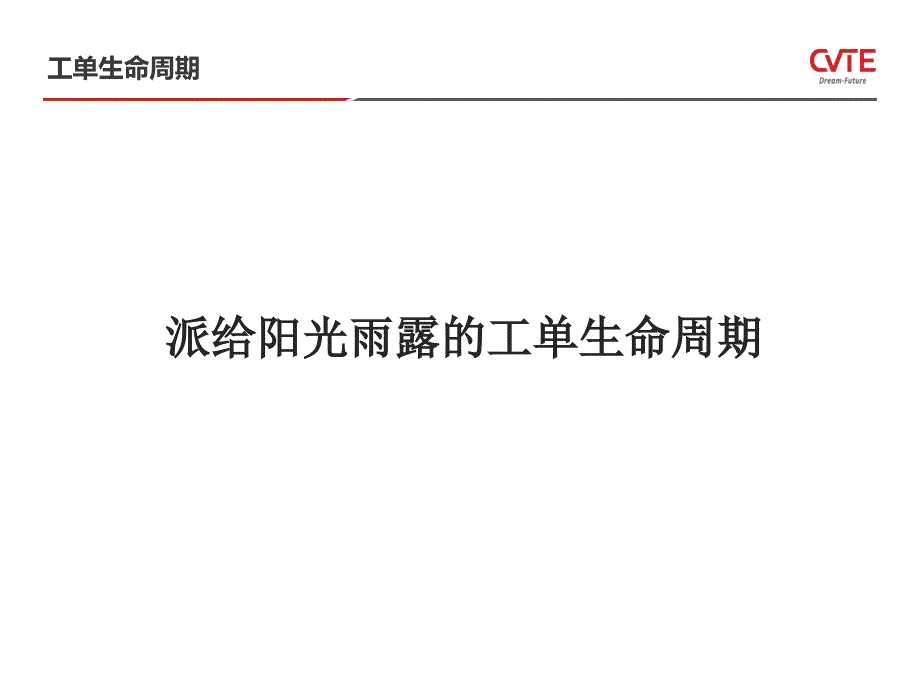 工单生命周期

CVTE
Dream·Future

派给阳光雨露的工单生命周期